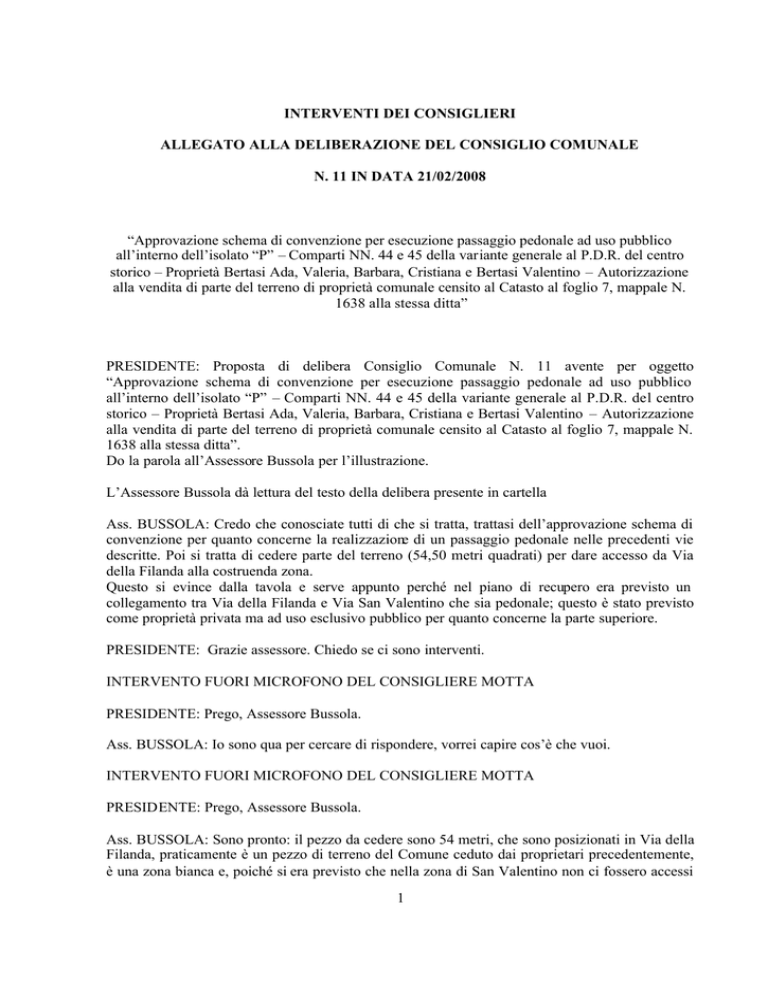 INTERVENTI DEI CONSIGLIERI

ALLEGATO ALLA DELIBERAZIONE DEL CONSIGLIO COMUNALE

N. 11 IN DATA 21/02/2008

“Approvazione schema di convenzione per esecuzione passaggio pedonale ad uso pubblico all’interno dell’isolato “P” – Comparti NN. 44 e 45 della variante generale al P.D.R. del centro storico – Proprietà Bertasi Ada, Valeria, Barbara, Cristiana e Bertasi Valentino – Autorizzazione alla vendita di parte del terreno di proprietà comunale censito al Catasto al foglio 7, mappale N. 1638 alla stessa ditta”

PRESIDENTE: Proposta di delibera Consiglio Comunale N. 11 avente per oggetto “Approvazione schema di convenzione per esecuzione passaggio pedonale ad uso pubblico all’interno dell’isolato “P” – Comparti NN. 44 e 45 della variante generale al P.D.R. del centro storico – Proprietà Bertasi Ada, Valeria, Barbara, Cristiana e Bertasi Valentino – Autorizzazione alla vendita di parte del terreno di proprietà comunale censito al Catasto al foglio 7, mappale N. 1638 alla stessa ditta”.
Do la parola all’Assessore Bussola per l’illustrazione.

L’Assessore Bussola dà lettura del testo della delibera presente in cartella

Ass. BUSSOLA: Credo che conosciate tutti di che si tratta, trattasi dell’approvazione schema di convenzione per quanto concerne la realizzazione di un passaggio pedonale nelle precedenti vie descritte. Poi si tratta di cedere parte del terreno (54,50 metri quadrati) per dare accesso da Via della Filanda alla costruenda zona.
Questo si evince dalla tavola e serve appunto perché nel piano di recupero era previsto un collegamento tra Via della Filanda e Via San Valentino che sia pedonale; questo è stato previsto come proprietà privata ma ad uso esclusivo pubblico per quanto concerne la parte superiore.

PRESIDENTE: Grazie assessore. Chiedo se ci sono interventi.

INTERVENTO FUORI MICROFONO DEL CONSIGLIERE MOTTA

PRESIDENTE: Prego, Assessore Bussola.

Ass. BUSSOLA: Io sono qua per cercare di rispondere, vorrei capire cos’è che vuoi.

INTERVENTO FUORI MICROFONO DEL CONSIGLIERE MOTTA

PRESIDENTE: Prego, Assessore Bussola.

Ass. BUSSOLA: Sono pronto: il pezzo da cedere sono 54 metri, che sono posizionati in Via della Filanda, praticamente è un pezzo di terreno del Comune ceduto dai proprietari precedentemente, è una zona bianca e, poiché si era previsto che nella zona di San Valentino non ci fossero accessi

1